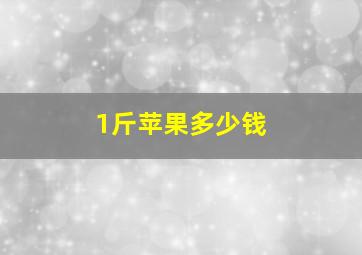 1斤苹果多少钱